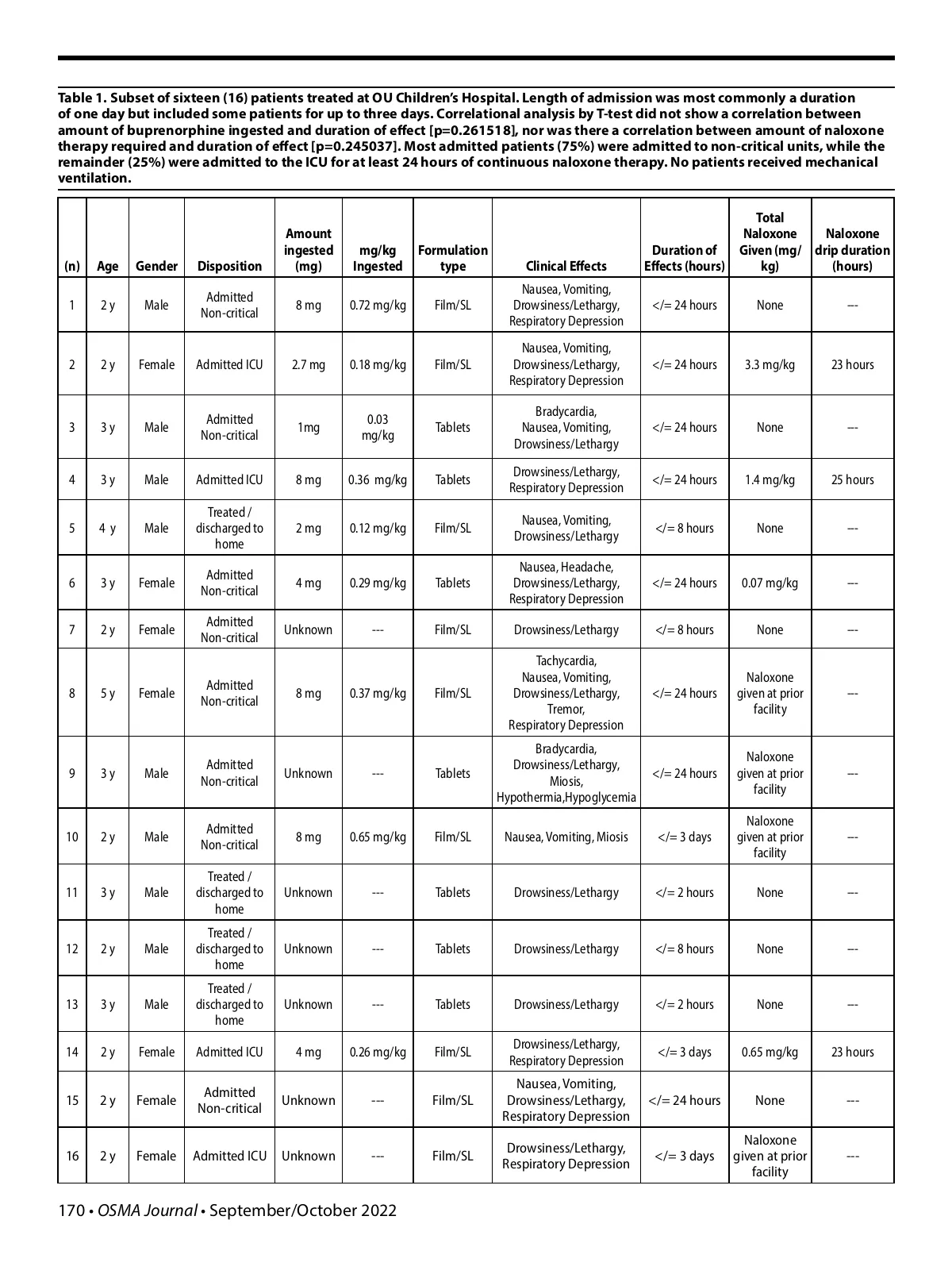 Table 1. Subset of sixteen (16) patients treated at OU Children's Hospital. Length of admission was most commonly a duration of one day but included some patients for up to three days. Correlational analysis by T-test did not show a correlation between amount of buprenorphine ingested and duration of effect [p=0.261518], nor was there a correlation between amount of naloxone therapy required and duration of effect [p=0.245037]. Most admitted patients (75%) were admitted to non-critical units, while the remainder (25%) were admitted to the ICU for at least 24 hours of continuous naloxone therapy. No patients received mechanical ventilation.

| (n) | Age | Gender | Disposition | Amount ingested (mg) | mg/kg Ingested | Formulation type | Clinical Effects | Duration of Effects (hours) | Total Naloxone Given (mg/kg) | Naloxone drip duration (hours) |
|---|---|---|---|---|---|---|---|---|---|---|
| 1 | 2 y | Male | Admitted Non-critical | 8 mg | 0.72 mg/kg | Film/SL | Nausea, Vomiting, Drowsiness/Lethargy, Respiratory Depression | </= 24 hours | None | --- |
| 2 | 2 y | Female | Admitted ICU | 2.7 mg | 0.18 mg/kg | Film/SL | Nausea, Vomiting, Drowsiness/Lethargy, Respiratory Depression | </= 24 hours | 3.3 mg/kg | 23 hours |
| 3 | 3 y | Male | Admitted Non-critical | 1mg | 0.03 mg/kg | Tablets | Bradycardia, Nausea, Vomiting, Drowsiness/Lethargy | </= 24 hours | None | --- |
| 4 | 3 y | Male | Admitted ICU | 8 mg | 0.36 mg/kg | Tablets | Drowsiness/Lethargy, Respiratory Depression | </= 24 hours | 1.4 mg/kg | 25 hours |
| 5 | 4 y | Male | Treated / discharged to home | 2 mg | 0.12 mg/kg | Film/SL | Nausea, Vomiting, Drowsiness/Lethargy | </= 8 hours | None | --- |
| 6 | 3 y | Female | Admitted Non-critical | 4 mg | 0.29 mg/kg | Tablets | Nausea, Headache, Drowsiness/Lethargy, Respiratory Depression | </= 24 hours | 0.07 mg/kg | --- |
| 7 | 2 y | Female | Admitted Non-critical | Unknown | --- | Film/SL | Drowsiness/Lethargy | </= 8 hours | None | --- |
| 8 | 5 y | Female | Admitted Non-critical | 8 mg | 0.37 mg/kg | Film/SL | Tachycardia, Nausea, Vomiting, Drowsiness/Lethargy, Tremor, Respiratory Depression | </= 24 hours | Naloxone given at prior facility | --- |
| 9 | 3 y | Male | Admitted Non-critical | Unknown | --- | Tablets | Bradycardia, Drowsiness/Lethargy, Miosis, Hypothermia,Hypoglycemia | </= 24 hours | Naloxone given at prior facility | --- |
| 10 | 2 y | Male | Admitted Non-critical | 8 mg | 0.65 mg/kg | Film/SL | Nausea, Vomiting, Miosis | </= 3 days | Naloxone given at prior facility | --- |
| 11 | 3 y | Male | Treated / discharged to home | Unknown | --- | Tablets | Drowsiness/Lethargy | </= 2 hours | None | --- |
| 12 | 2 y | Male | Treated / discharged to home | Unknown | --- | Tablets | Drowsiness/Lethargy | </= 8 hours | None | --- |
| 13 | 3 y | Male | Treated / discharged to home | Unknown | --- | Tablets | Drowsiness/Lethargy | </= 2 hours | None | --- |
| 14 | 2 y | Female | Admitted ICU | 4 mg | 0.26 mg/kg | Film/SL | Drowsiness/Lethargy, Respiratory Depression | </= 3 days | 0.65 mg/kg | 23 hours |
| 15 | 2 y | Female | Admitted Non-critical | Unknown | --- | Film/SL | Nausea, Vomiting, Drowsiness/Lethargy, Respiratory Depression | </= 24 hours | None | --- |
| 16 | 2 y | Female | Admitted ICU | Unknown | --- | Film/SL | Drowsiness/Lethargy, Respiratory Depression | </= 3 days | Naloxone given at prior facility | --- |

170 • OSMA Journal • September/October 2022